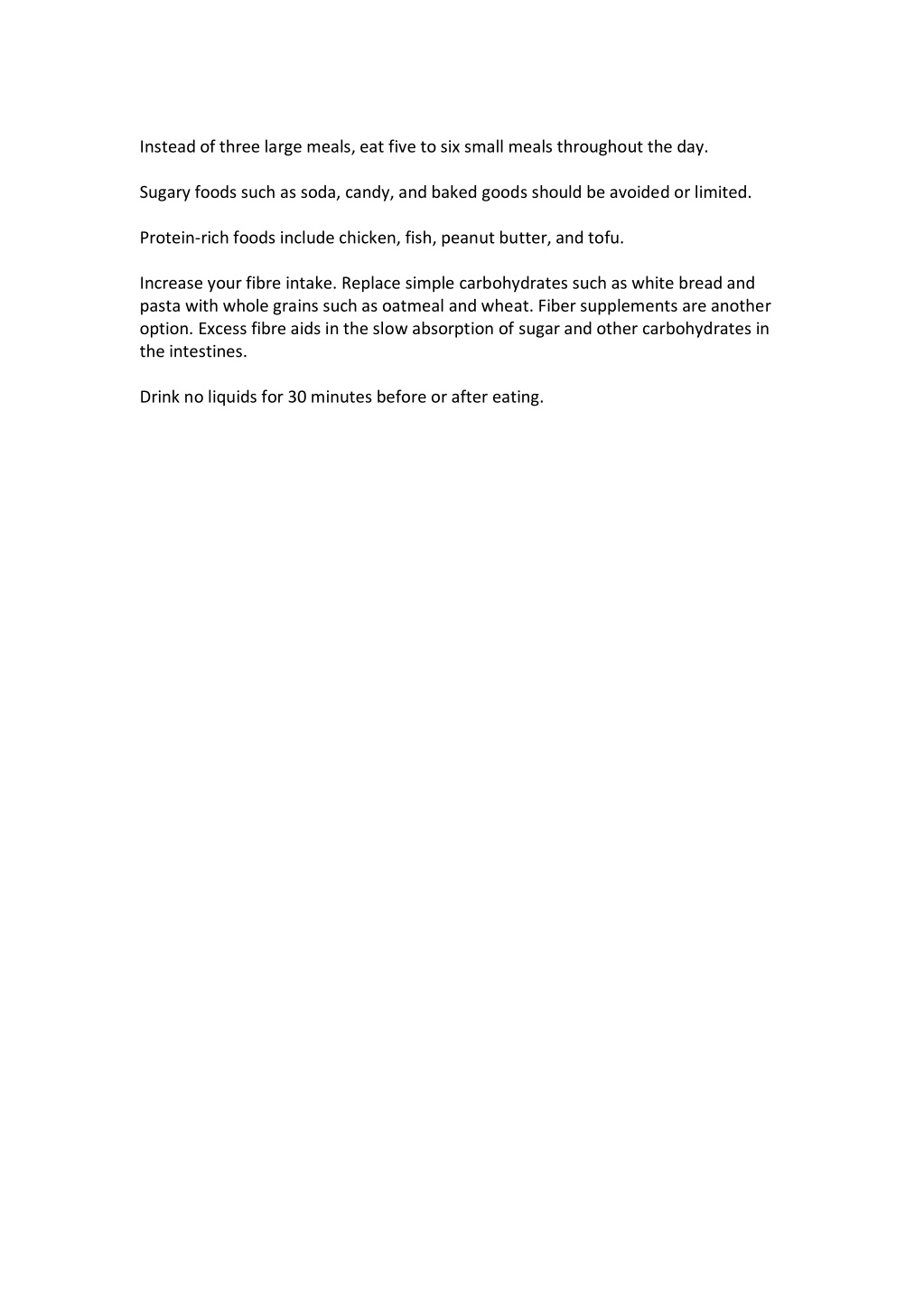 Instead of three large meals, eat five to six small meals throughout the day.

Sugary foods such as soda, candy, and baked goods should be avoided or limited.

Protein-rich foods include chicken, fish, peanut butter, and tofu.

Increase your fibre intake. Replace simple carbohydrates such as white bread and pasta with whole grains such as oatmeal and wheat. Fiber supplements are another option. Excess fibre aids in the slow absorption of sugar and other carbohydrates in the intestines.

Drink no liquids for 30 minutes before or after eating.